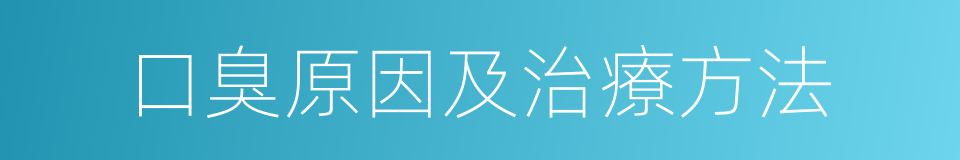 口臭原因及治療方法